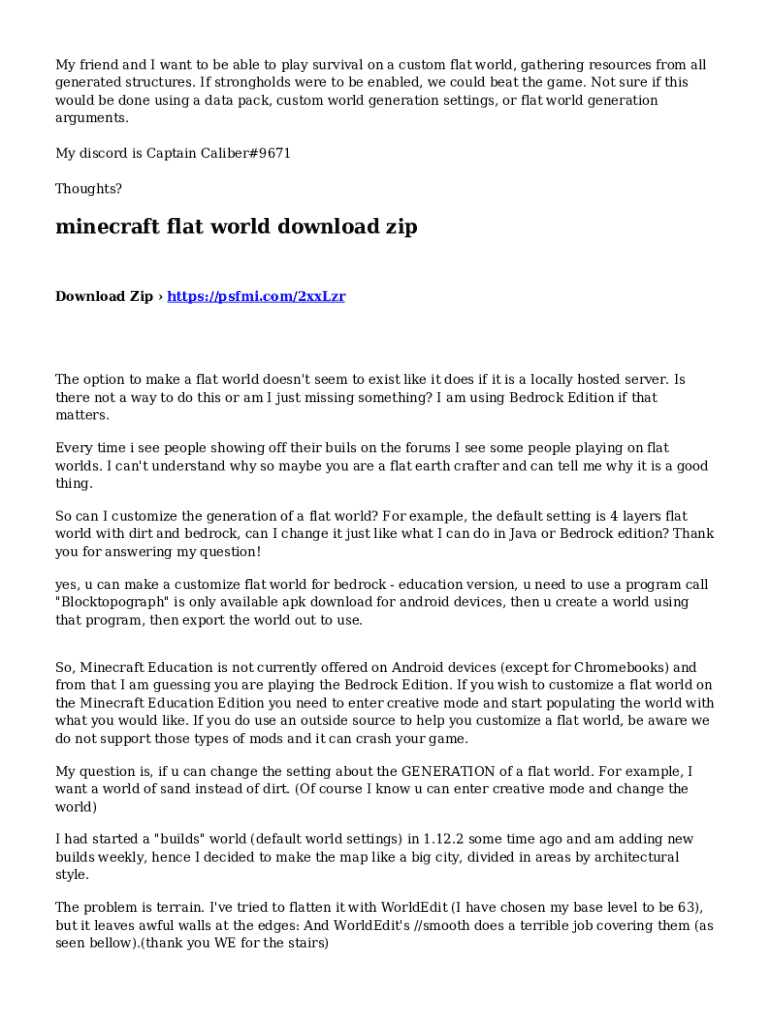 My friend and I want to be able to play survival on a custom flat world, gathering resources from all generated structures. If strongholds were to be enabled, we could beat the game. Not sure if this would be done using a data pack, custom world generation settings, or flat world generation arguments.

My discord is Captain Caliber#9671

Thoughts?

minecraft flat world download zip

Download Zip › https://psfmi.com/2xxLzr

The option to make a flat world doesn't seem to exist like it does if it is a locally hosted server. Is there not a way to do this or am I just missing something? I am using Bedrock Edition if that matters.

Every time i see people showing off their buils on the forums I see some people playing on flat worlds. I can't understand why so maybe you are a flat earth crafter and can tell me why it is a good thing.

So can I customize the generation of a flat world? For example, the default setting is 4 layers flat world with dirt and bedrock, can I change it just like what I can do in Java or Bedrock edition? Thank you for answering my question!

yes, u can make a customize flat world for bedrock - education version, u need to use a program call "Blocktopograph" is only available apk download for android devices, then u create a world using that program, then export the world out to use.

So, Minecraft Education is not currently offered on Android devices (except for Chromebooks) and from that I am guessing you are playing the Bedrock Edition. If you wish to customize a flat world on the Minecraft Education Edition you need to enter creative mode and start populating the world with what you would like. If you do use an outside source to help you customize a flat world, be aware we do not support those types of mods and it can crash your game.

My question is, if u can change the setting about the GENERATION of a flat world. For example, I want a world of sand instead of dirt. (Of course I know u can enter creative mode and change the world)

I had started a "builds" world (default world settings) in 1.12.2 some time ago and am adding new builds weekly, hence I decided to make the map like a big city, divided in areas by architectural style.

The problem is terrain. I've tried to flatten it with WorldEdit (I have chosen my base level to be 63), but it leaves awful walls at the edges: And WorldEdit's //smooth does a terrible job covering them (as seen bellow).(thank you WE for the stairs)